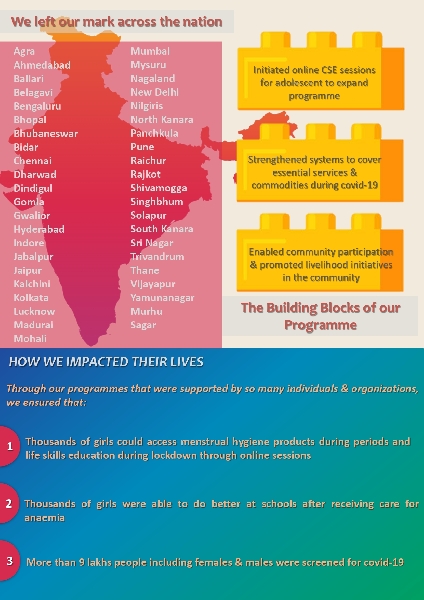 We left our mark across the nation

Agra
Ahmedabad
Ballari
Belagavi
Bengaluru
Bhopal
Bhubaneswar
Bidar
Chennai
Dharwad
Dindigul
Gomla
Gwalior
Hyderabad
Indore
Jabalpur
Jaipur
Kalchini
Kolkata
Lucknow
Madurai
Mohali

Mumbai
Mysuru
Nagaland
New Delhi
Nilgiris
North Kanara
Panchkula
Pune
Raichur
Rajkot
Shivamogga
Singhbhum
Solapur
South Kanara
Sri Nagar
Trivandrum
Thane
Vijayapur
Yamunanagar
Murhu
Sagar

Initiated online CSE sessions for adolescent to expand programme

Strengthened systems to cover essential services & commodities during covid-19

Enabled community participation & promoted livelihood initiatives in the community

The Building Blocks of our Programme

HOW WE IMPACTED THEIR LIVES

Through our programmes that were supported by so many individuals & organizations, we ensured that:

1 Thousands of girls could access menstrual hygiene products during periods and life skills education during lockdown through online sessions

2 Thousands of girls were able to do better at schools after receiving care for anaemia

3 More than 9 lakhs people including females & males were screened for covid-19